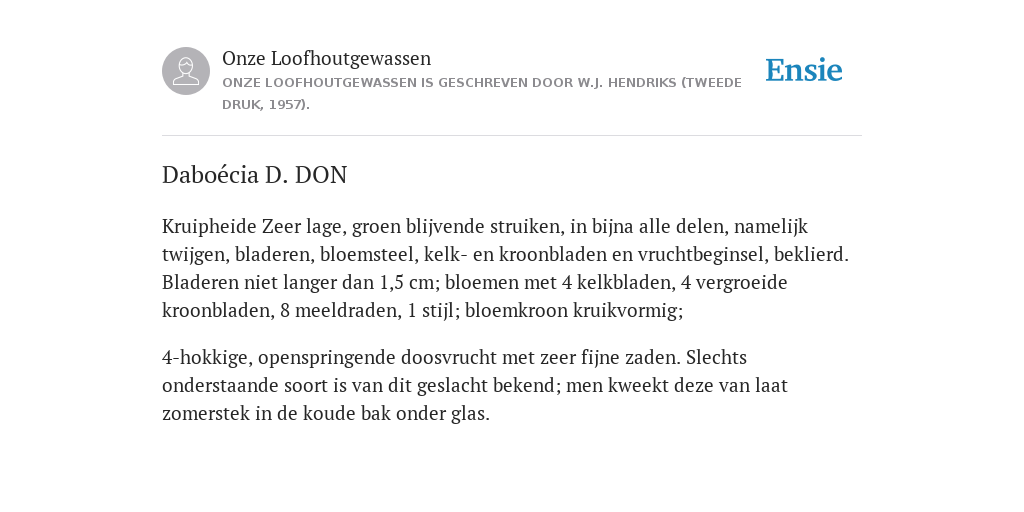 Onze Loofhoutgewassen
ONZE LOOFHOUTGEWASSEN IS GESCHREVEN DOOR W.J. HENDRIKS (TWEEDE DRUK, 1957).

Ensie

Daboécia D. DON

Kruipheide Zeer lage, groen blijvende struiken, in bijna alle delen, namelijk twijgen, bladeren, bloemsteel, kelk- en kroonbladen en vruchtbeginsel, beklierd. Bladeren niet langer dan 1,5 cm; bloemen met 4 kelkbladen, 4 vergroeide kroonbladen, 8 meeldraden, 1 stijl; bloemkroon kruikvormig;

4-hokkige, openspringende doosvrucht met zeer fijne zaden. Slechts onderstaande soort is van dit geslacht bekend; men kweekt deze van laat zomerstek in de koude bak onder glas.